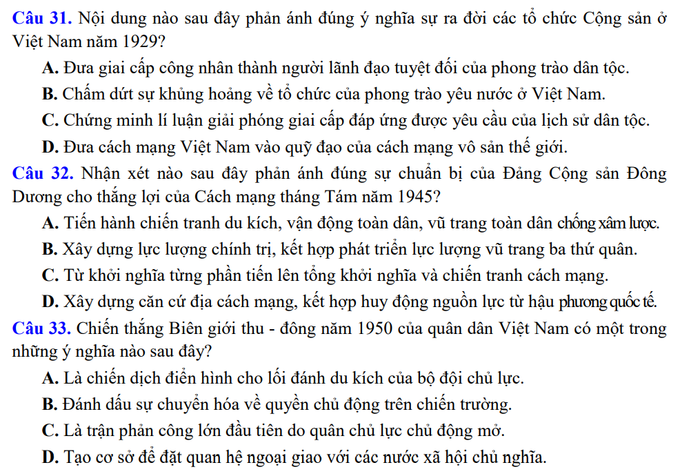 Câu 31. Nội dung nào sau đây phản ánh đúng ý nghĩa sự ra đời các tổ chức Cộng sản ở Việt Nam năm 1929?

A. Đưa giai cấp công nhân thành người lãnh đạo tuyệt đối của phong trào dân tộc.

B. Chấm dứt sự khủng hoảng về tổ chức của phong trào yêu nước ở Việt Nam.

C. Chứng minh lí luận giải phóng giai cấp đáp ứng được yêu cầu của lịch sử dân tộc.

D. Đưa cách mạng Việt Nam vào quỹ đạo của cách mạng vô sản thế giới.

Câu 32. Nhận xét nào sau đây phản ánh đúng sự chuẩn bị của Đảng Cộng sản Đông Dương cho thắng lợi của Cách mạng tháng Tám năm 1945?

A. Tiến hành chiến tranh du kích, vận động toàn dân, vũ trang toàn dân chống xâm lược.

B. Xây dựng lực lượng chính trị, kết hợp phát triển lực lượng vũ trang ba thứ quân.

C. Từ khởi nghĩa từng phần tiến lên tổng khởi nghĩa và chiến tranh cách mạng.

D. Xây dựng căn cứ địa cách mạng, kết hợp huy động nguồn lực từ hậu phương quốc tế.

Câu 33. Chiến thắng Biên giới thu - đông năm 1950 của quân dân Việt Nam có một trong những ý nghĩa nào sau đây?

A. Là chiến dịch điển hình cho lối đánh du kích của bộ đội chủ lực.

B. Đánh dấu sự chuyển hóa về quyền chủ động trên chiến trường.

C. Là trận phản công lớn đầu tiên do quân chủ lực chủ động mở.

D. Tạo cơ sở để đặt quan hệ ngoại giao với các nước xã hội chủ nghĩa.